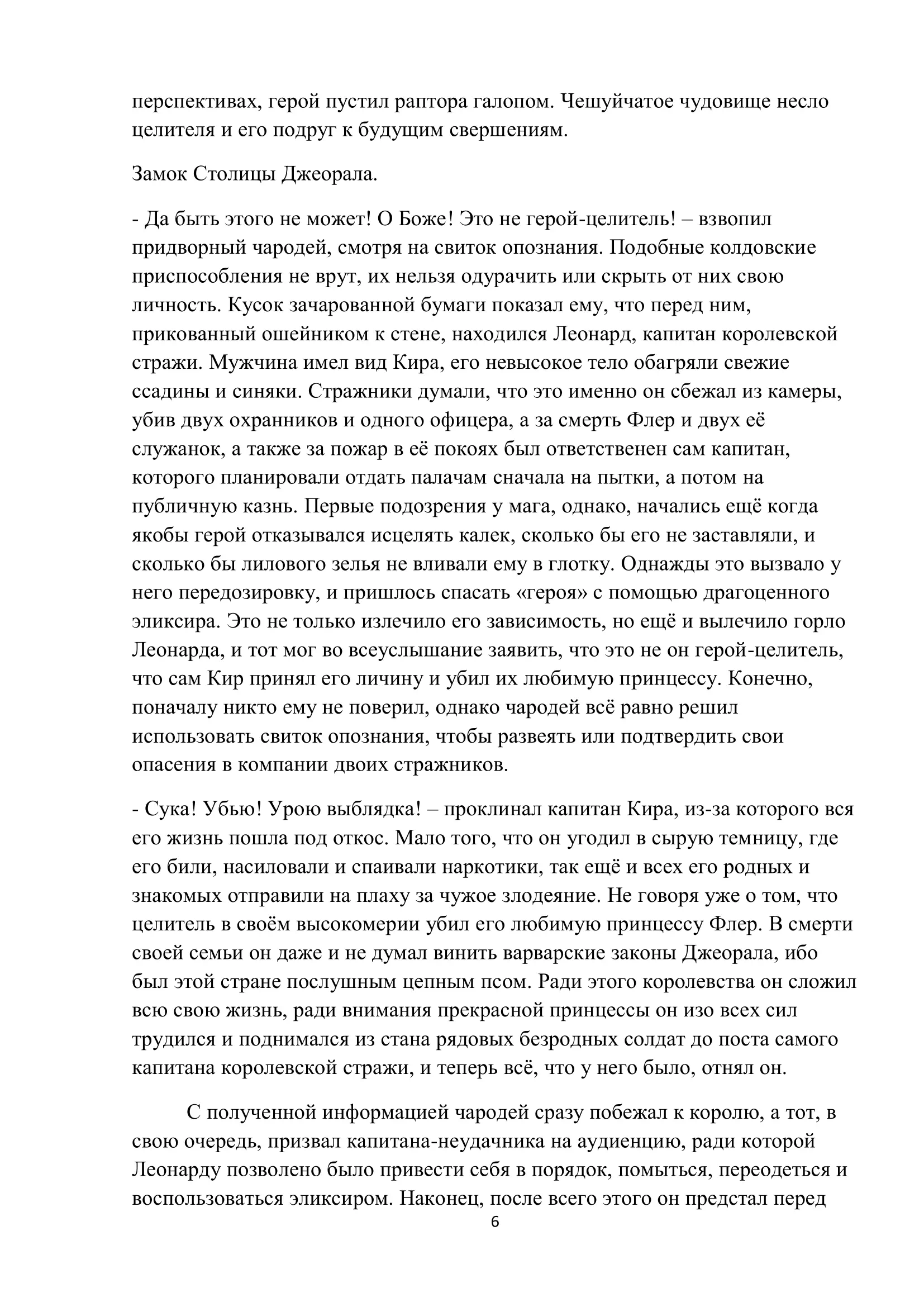 перспективах, герой пустил раптора галопом. Чешуйчатое чудовище несло целителя и его подруг к будущим свершениям.

Замок Столицы Джеорала.

- Да быть этого не может! О Боже! Это не герой-целитель! – взвопил придворный чародей, смотря на свиток опознания. Подобные колдовские приспособления не врут, их нельзя одурачить или скрыть от них свою личность. Кусок зачарованной бумаги показал ему, что перед ним, прикованный ошейником к стене, находился Леонард, капитан королевской стражи. Мужчина имел вид Кира, его невысокое тело обагряли свежие ссадины и синяки. Стражники думали, что это именно он сбежал из камеры, убив двух охранников и одного офицера, а за смерть Флер и двух её служанок, а также за пожар в её покоях был ответственен сам капитан, которого планировали отдать палачам сначала на пытки, а потом на публичную казнь. Первые подозрения у мага, однако, начались ещё когда якобы герой отказывался исцелять калек, сколько бы его не заставляли, и сколько бы лилового зелья не вливали ему в глотку. Однажды это вызвало у него передозировку, и пришлось спасать «героя» с помощью драгоценного эликсира. Это не только излечило его зависимость, но ещё и вылечило горло Леонарда, и тот мог во всеуслышание заявить, что это не он герой-целитель, что сам Кир принял его личину и убил их любимую принцессу. Конечно, поначалу никто ему не поверил, однако чародей всё равно решил использовать свиток опознания, чтобы развеять или подтвердить свои опасения в компании двоих стражников.

- Сука! Убью! Урою выблядка! – проклинал капитан Кира, из-за которого вся его жизнь пошла под откос. Мало того, что он угодил в сырую темницу, где его били, насиловали и спаивали наркотики, так ещё и всех его родных и знакомых отправили на плаху за чужое злодеяние. Не говоря уже о том, что целитель в своём высокомерии убил его любимую принцессу Флер. В смерти своей семьи он даже и не думал винить варварские законы Джеорала, ибо был этой стране послушным цепным псом. Ради этого королевства он сложил всю свою жизнь, ради внимания прекрасной принцессы он изо всех сил трудился и поднимался из стана рядовых безродных солдат до поста самого капитана королевской стражи, и теперь всё, что у него было, отнял он.

С полученной информацией чародей сразу побежал к королю, а тот, в свою очередь, призвал капитана-неудачника на аудиенцию, ради которой Леонарду позволено было привести себя в порядок, помыться, переодеться и воспользоваться эликсиром. Наконец, после всего этого он предстал перед

6